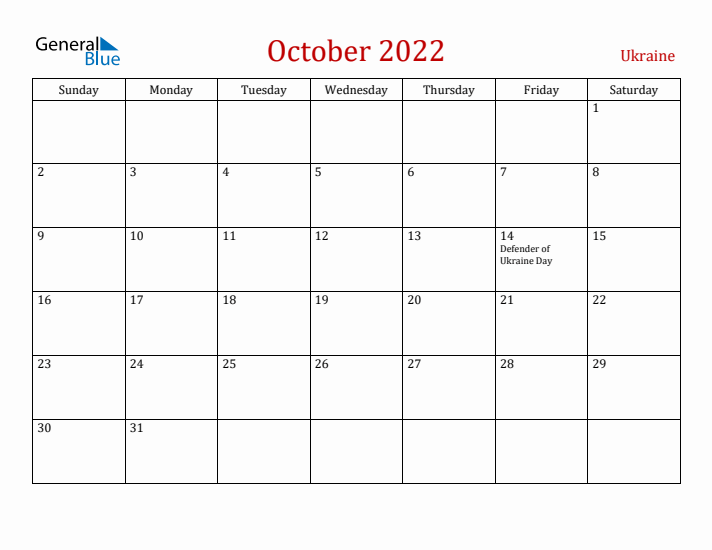 General Blue

October 2022

Ukraine

| Sunday | Monday | Tuesday | Wednesday | Thursday | Friday | Saturday |
|---|---|---|---|---|---|---|
| | | | | | | 1 |
| 2 | 3 | 4 | 5 | 6 | 7 | 8 |
| 9 | 10 | 11 | 12 | 13 | 14 Defender of Ukraine Day | 15 |
| 16 | 17 | 18 | 19 | 20 | 21 | 22 |
| 23 | 24 | 25 | 26 | 27 | 28 | 29 |
| 30 | 31 | | | | | |